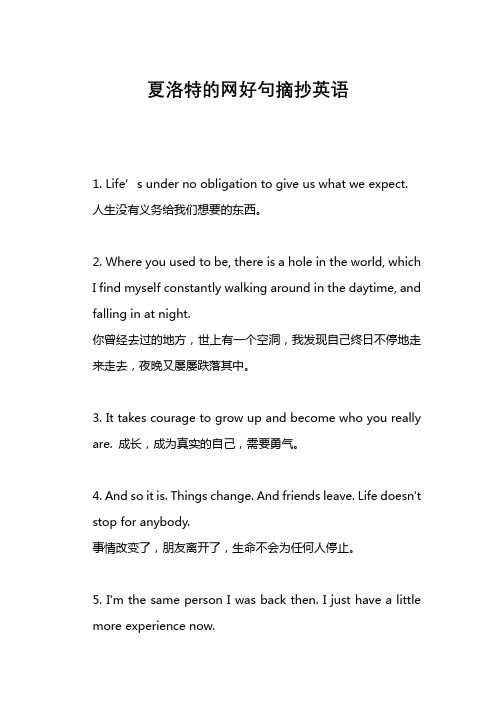 夏洛特的网好句摘抄英语

1. Life’ s under no obligation to give us what we expect.
人生没有义务给我们想要的东西。

2. Where you used to be, there is a hole in the world, which I find myself constantly walking around in the daytime, and falling in at night.
你曾经去过的地方，世上有一个空洞，我发现自己终日不停地走来走去，夜晚又屡屡跌落其中。

3. It takes courage to grow up and become who you really are. 成长，成为真实的自己，需要勇气。

4. And so it is. Things change. And friends leave. Life doesn't stop for anybody.
事情改变了，朋友离开了，生命不会为任何人停止。

5. I'm the same person I was back then. I just have a little more experience now.